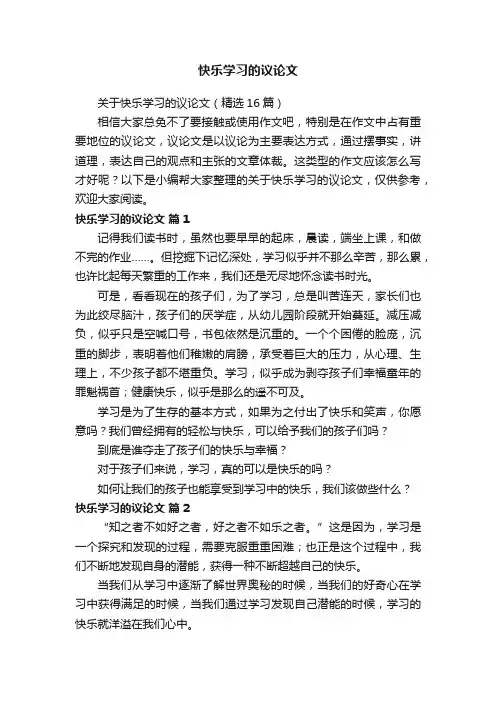 快乐学习的议论文

关于快乐学习的议论文（精选16篇）

相信大家总免不了要接触或使用作文吧，特别是在作文中占有重要地位的议论文，议论文是以议论为主要表达方式，通过摆事实，讲道理，表达自己的观点和主张的文章体裁。这类型的作文应该怎么写才好呢？以下是小编帮大家整理的关于快乐学习的议论文，仅供参考，欢迎大家阅读。

快乐学习的议论文 篇1

记得我们读书时，虽然也要早早的起床，晨读，端坐上课，和做不完的作业……。但挖掘下记忆深处，学习似乎并不那么辛苦，那么累，也许比起每天繁重的工作来，我们还是无尽地怀念读书时光。

可是，看看现在的孩子们，为了学习，总是叫苦连天，家长们也为此绞尽脑汁，孩子们的厌学症，从幼儿园阶段就开始蔓延。减压减负，似乎只是空喊口号，书包依然是沉重的。一个个困倦的脸庞，沉重的脚步，表明着他们稚嫩的肩膀，承受着巨大的压力，从心理、生理上，不少孩子都不堪重负。学习，似乎成为剥夺孩子们幸福童年的罪魁祸首；健康快乐，似乎是那么的遥不可及。

学习是为了生存的基本方式，如果为之付出了快乐和笑声，你愿意吗？我们曾经拥有的轻松与快乐，可以给予我们的孩子们吗？

到底是谁夺走了孩子们的快乐与幸福？

对于孩子们来说，学习，真的可以是快乐的吗？

如何让我们的孩子也能享受到学习中的快乐，我们该做些什么？

快乐学习的议论文 篇2

“知之者不如好之者，好之者不如乐之者。”这是因为，学习是一个探究和发现的过程，需要克服重重困难；也正是这个过程中，我们不断地发现自身的潜能，获得一种不断超越自己的快乐。

当我们从学习中逐渐了解世界奥秘的时候，当我们的好奇心在学习中获得满足的时候，当我们通过学习发现自己潜能的时候，学习的快乐就洋溢在我们心中。